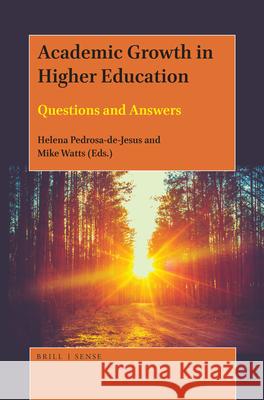 Academic Growth in Higher Education

Questions and Answers

Helena Pedrosa-de-Jesus and Mike Watts (Eds.)

BRILL | SENSE

Kraina Książek